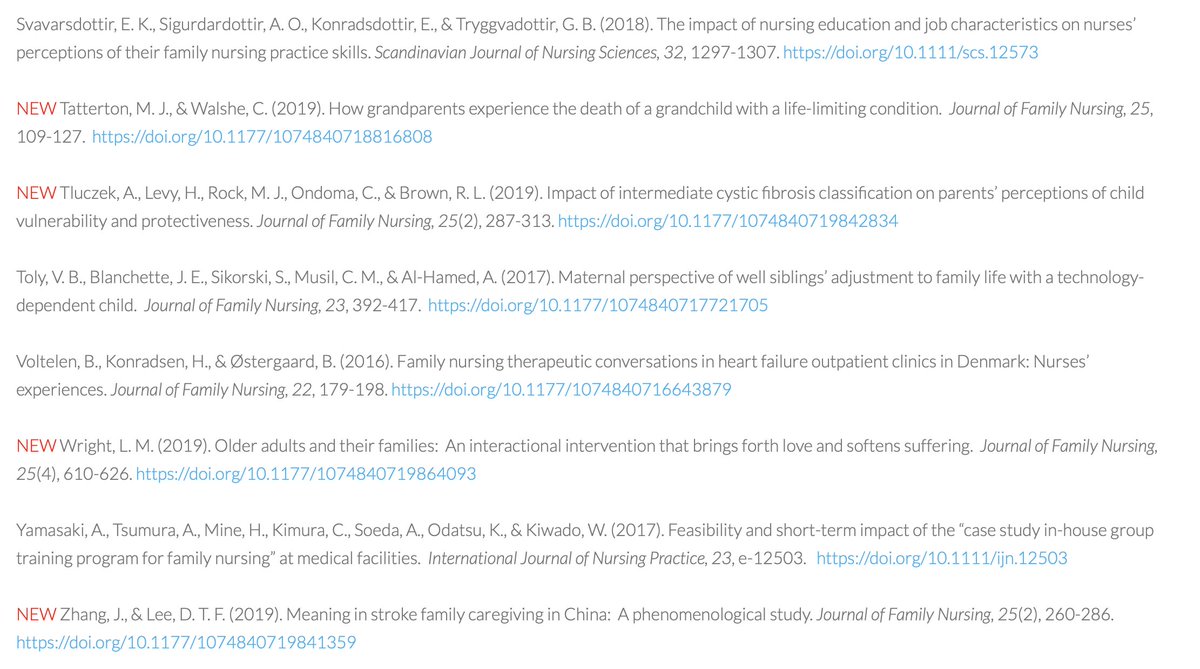 Svavarsdottir, E. K., Sigurdardottir, A. O., Konradsdottir, E., & Tryggvadottir, G. B. (2018). The impact of nursing education and job characteristics on nurses' perceptions of their family nursing practice skills. Scandinavian Journal of Nursing Sciences, 32, 1297-1307. https://doi.org/10.1111/scs.12573

NEW Tatterton, M. J., & Walshe, C. (2019). How grandparents experience the death of a grandchild with a life-limiting condition. Journal of Family Nursing, 25, 109-127. https://doi.org/10.1177/1074840718816808

NEW Tluczek, A., Levy, H., Rock, M. J., Ondoma, C., & Brown, R. L. (2019). Impact of intermediate cystic fibrosis classification on parents' perceptions of child vulnerability and protectiveness. Journal of Family Nursing, 25(2), 287-313. https://doi.org/10.1177/1074840719842834

Toly, V. B., Blanchette, J. E., Sikorski, S., Musil, C. M., & Al-Hamed, A. (2017). Maternal perspective of well siblings' adjustment to family life with a technology-dependent child. Journal of Family Nursing, 23, 392-417. https://doi.org/10.1177/1074840717721705

Voltelen, B., Konradsen, H., & Østergaard, B. (2016). Family nursing therapeutic conversations in heart failure outpatient clinics in Denmark: Nurses' experiences. Journal of Family Nursing, 22, 179-198. https://doi.org/10.1177/1074840716643879

NEW Wright, L. M. (2019). Older adults and their families: An interactional intervention that brings forth love and softens suffering. Journal of Family Nursing, 25(4), 610-626. https://doi.org/10.1177/1074840719864093

Yamasaki, A., Tsumura, A., Mine, H., Kimura, C., Soeda, A., Odatsu, K., & Kiwado, W. (2017). Feasibility and short-term impact of the "case study in-house group training program for family nursing" at medical facilities. International Journal of Nursing Practice, 23, e-12503. https://doi.org/10.1111/ijn.12503

NEW Zhang, J., & Lee, D. T. F. (2019). Meaning in stroke family caregiving in China: A phenomenological study. Journal of Family Nursing, 25(2), 260-286. https://doi.org/10.1177/1074840719841359